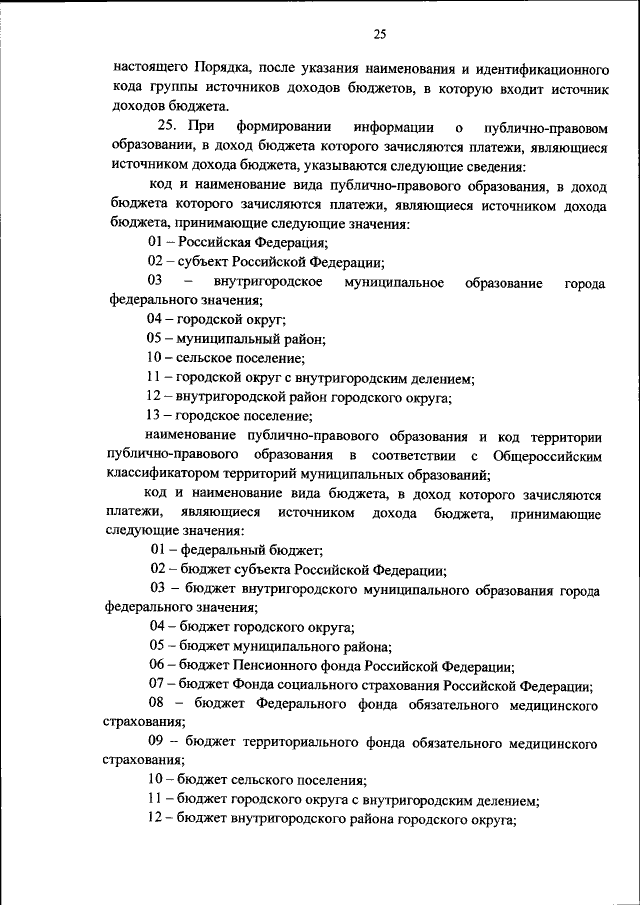 25

настоящего Порядка, после указания наименования и идентификационного кода группы источников доходов бюджетов, в которую входит источник доходов бюджета.

25. При формировании информации о публично-правовом образовании, в доход бюджета которого зачисляются платежи, являющиеся источником дохода бюджета, указываются следующие сведения:

код и наименование вида публично-правового образования, в доход бюджета которого зачисляются платежи, являющиеся источником дохода бюджета, принимающие следующие значения:

01 – Российская Федерация;

02 – субъект Российской Федерации;

03 – внутригородское муниципальное образование города федерального значения;

04 – городской округ;

05 – муниципальный район;

10 – сельское поселение;

11 – городской округ с внутригородским делением;

12 – внутригородской район городского округа;

13 – городское поселение;

наименование публично-правового образования и код территории публично-правового образования в соответствии с Общероссийским классификатором территорий муниципальных образований;

код и наименование вида бюджета, в доход которого зачисляются платежи, являющиеся источником дохода бюджета, принимающие следующие значения:

01 – федеральный бюджет;

02 – бюджет субъекта Российской Федерации;

03 – бюджет внутригородского муниципального образования города федерального значения;

04 – бюджет городского округа;

05 – бюджет муниципального района;

06 – бюджет Пенсионного фонда Российской Федерации;

07 – бюджет Фонда социального страхования Российской Федерации;

08 – бюджет Федерального фонда обязательного медицинского страхования;

09 – бюджет территориального фонда обязательного медицинского страхования;

10 – бюджет сельского поселения;

11 – бюджет городского округа с внутригородским делением;

12 – бюджет внутригородского района городского округа;